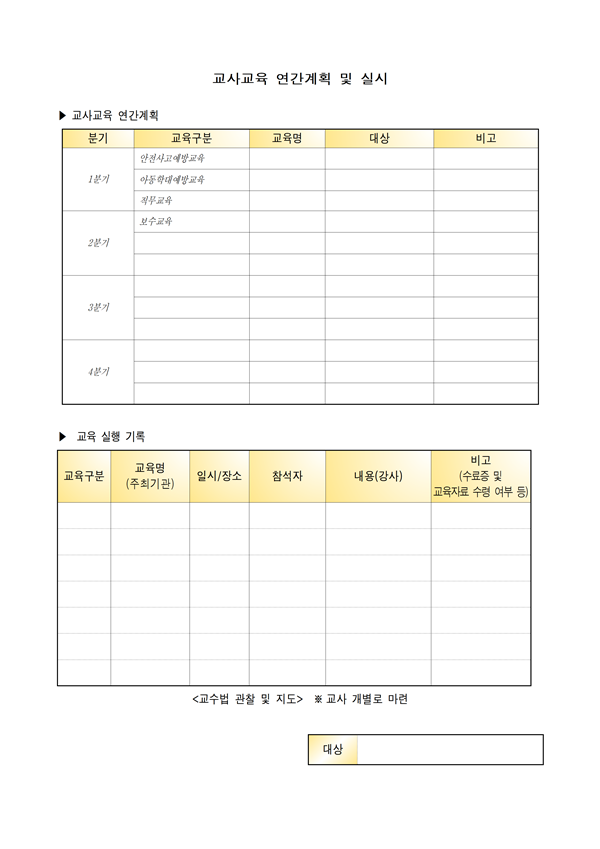 교사교육 연간계획 및 실시

▶ 교사교육 연간계획

| 분기 | 교육구분 | 교육명 | 대상 | 비고 |
|---|---|---|---|---|
| 1분기 | 안전사고예방교육 | | | |
| | 아동학대예방교육 | | | |
| | 직무교육 | | | |
| 2분기 | 보수교육 | | | |
| | | | | |
| | | | | |
| 3분기 | | | | |
| | | | | |
| | | | | |
| 4분기 | | | | |
| | | | | |
| | | | | |

▶ 교육 실행 기록

| 교육구분 | 교육명 (주최기관) | 일시/장소 | 참석자 | 내용(강사) | 비고 (수료증 및 교육자료 수령 여부 등) |
|---|---|---|---|---|---|
| | | | | | |
| | | | | | |
| | | | | | |
| | | | | | |
| | | | | | |
| | | | | | |
| | | | | | |

<교수법 관찰 및 지도> ※ 교사 개별로 마련

| 대상 | |
|---|---|